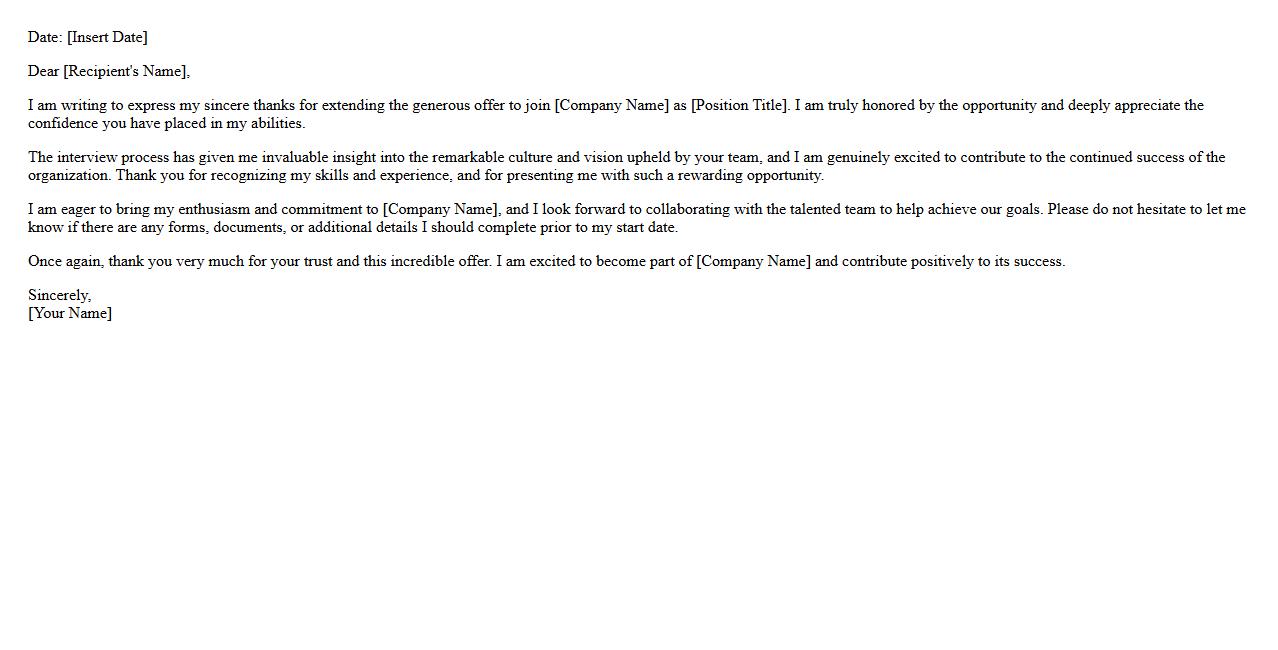 Date: [Insert Date]

Dear [Recipient's Name],

I am writing to express my sincere thanks for extending the generous offer to join [Company Name] as [Position Title]. I am truly honored by the opportunity and deeply appreciate the confidence you have placed in my abilities.

The interview process has given me invaluable insight into the remarkable culture and vision upheld by your team, and I am genuinely excited to contribute to the continued success of the organization. Thank you for recognizing my skills and experience, and for presenting me with such a rewarding opportunity.

I am eager to bring my enthusiasm and commitment to [Company Name], and I look forward to collaborating with the talented team to help achieve our goals. Please do not hesitate to let me know if there are any forms, documents, or additional details I should complete prior to my start date.

Once again, thank you very much for your trust and this incredible offer. I am excited to become part of [Company Name] and contribute positively to its success.

Sincerely,
[Your Name]